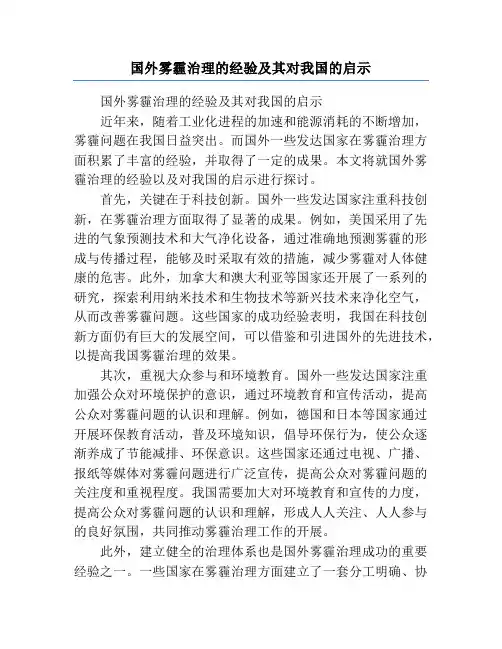 国外雾霾治理的经验及其对我国的启示

国外雾霾治理的经验及其对我国的启示

近年来，随着工业化进程的加速和能源消耗的不断增加，雾霾问题在我国日益突出。而国外一些发达国家在雾霾治理方面积累了丰富的经验，并取得了一定的成果。本文将就国外雾霾治理的经验以及对我国的启示进行探讨。

首先，关键在于科技创新。国外一些发达国家注重科技创新，在雾霾治理方面取得了显著的成果。例如，美国采用了先进的气象预测技术和大气净化设备，通过准确地预测雾霾的形成与传播过程，能够及时采取有效的措施，减少雾霾对人体健康的危害。此外，加拿大和澳大利亚等国家还开展了一系列的研究，探索利用纳米技术和生物技术等新兴技术来净化空气，从而改善雾霾问题。这些国家的成功经验表明，我国在科技创新方面仍有巨大的发展空间，可以借鉴和引进国外的先进技术，以提高我国雾霾治理的效果。

其次，重视大众参与和环境教育。国外一些发达国家注重加强公众对环境保护的意识，通过环境教育和宣传活动，提高公众对雾霾问题的认识和理解。例如，德国和日本等国家通过开展环保教育活动，普及环境知识，倡导环保行为，使公众逐渐养成了节能减排、环保意识。这些国家还通过电视、广播、报纸等媒体对雾霾问题进行广泛宣传，提高公众对雾霾问题的关注度和重视程度。我国需要加大对环境教育和宣传的力度，提高公众对雾霾问题的认识和理解，形成人人关注、人人参与的良好氛围，共同推动雾霾治理工作的开展。

此外，建立健全的治理体系也是国外雾霾治理成功的重要经验之一。一些国家在雾霾治理方面建立了一套分工明确、协